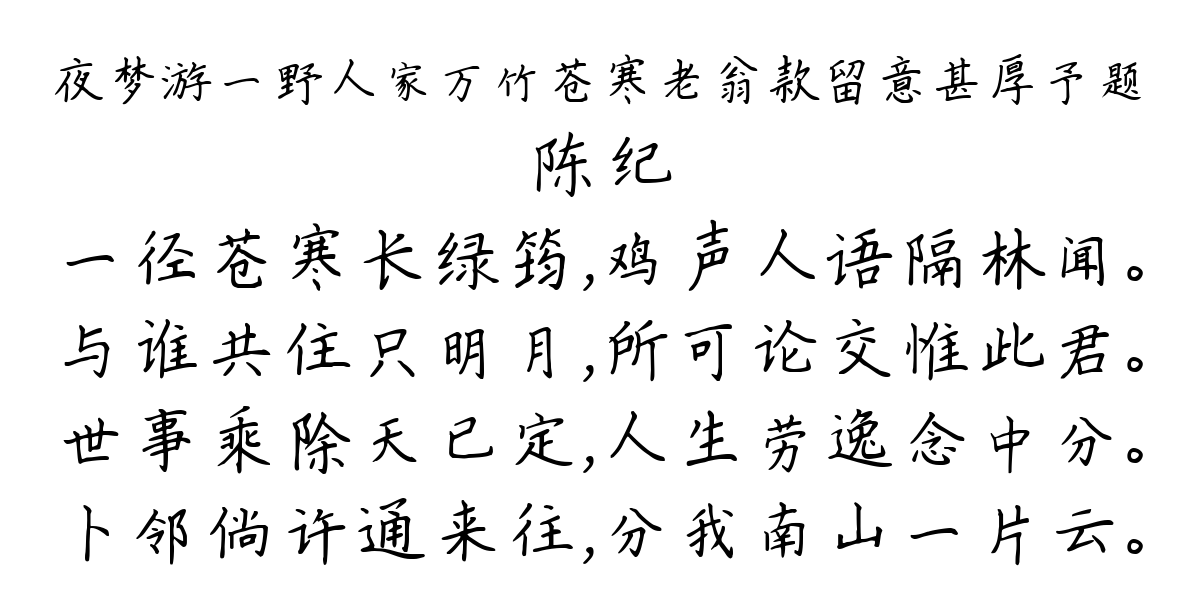 夜梦游一野人家万竹苍寒老翁款留意甚厚予题

陈纪

一径苍寒长绿筠,鸡声人语隔林闻。
与谁共住只明月,所可论交惟此君。
世事乘除天已定,人生劳逸念中分。
卜邻倘许通来往,分我南山一片云。